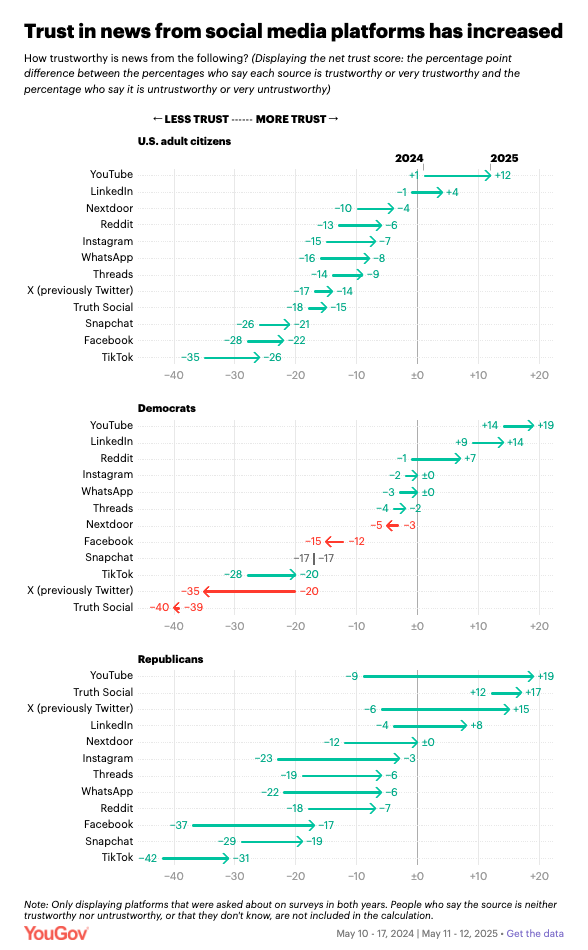 Trust in news from social media platforms has increased

How trustworthy is news from the following? (Displaying the net trust score: the percentage point difference between the percentages who say each source is trustworthy or very trustworthy and the percentage who say it is untrustworthy or very untrustworthy)

← LESS TRUST ------ MORE TRUST →

U.S. adult citizens

2024 2025

YouTube +1 +12
LinkedIn −1 +4
Nextdoor −10 −4
Reddit −13 −6
Instagram −15 −7
WhatsApp −16 −8
Threads −14 −9
X (previously Twitter) −17 −14
Truth Social −18 −15
Snapchat −26 −21
Facebook −28 −22
TikTok −35 −26

−40 −30 −20 −10 ±0 +10 +20

Democrats

YouTube +14 +19
LinkedIn +9 +14
Reddit −1 +7
Instagram −2 ±0
WhatsApp −3 ±0
Threads −4 −2
Nextdoor −5 −3
Facebook −15 −12
Snapchat −17 −17
TikTok −28 −20
X (previously Twitter) −35 −20
Truth Social −40 −39

−40 −30 −20 −10 ±0 +10 +20

Republicans

YouTube −9 +19
Truth Social +12 +17
X (previously Twitter) −6 +15
LinkedIn −4 +8
Nextdoor −12 ±0
Instagram −23 −3
Threads −19 −6
WhatsApp −22 −6
Reddit −18 −7
Facebook −37 −17
Snapchat −29 −19
TikTok −42 −31

−40 −30 −20 −10 ±0 +10 +20

Note: Only displaying platforms that were asked about on surveys in both years. People who say the source is neither trustworthy nor untrustworthy, or that they don't know, are not included in the calculation.

YouGov

May 10 - 17, 2024 | May 11 - 12, 2025 • Get the data